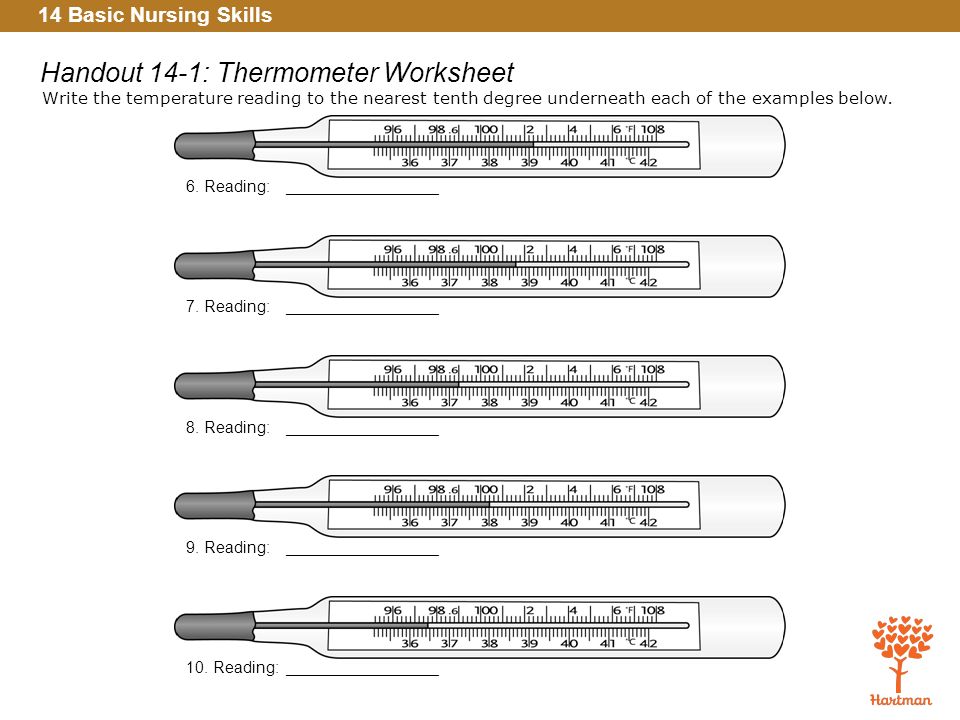 14 Basic Nursing Skills

Handout 14-1: Thermometer Worksheet

Write the temperature reading to the nearest tenth degree underneath each of the examples below.

96 98.6 100 2 4 6 °F 108
36 37 38 39 40 41 °C 42

6. Reading: ________________

96 98.6 100 2 4 6 °F 108
36 37 38 39 40 41 °C 42

7. Reading: ________________

96 98.6 100 2 4 6 °F 108
36 37 38 39 40 41 °C 42

8. Reading: ________________

96 98.6 100 2 4 6 °F 108
36 37 38 39 40 41 °C 42

9. Reading: ________________

96 98.6 100 2 4 6 °F 108
36 37 38 39 40 41 °C 42

10. Reading: ________________

Hartman